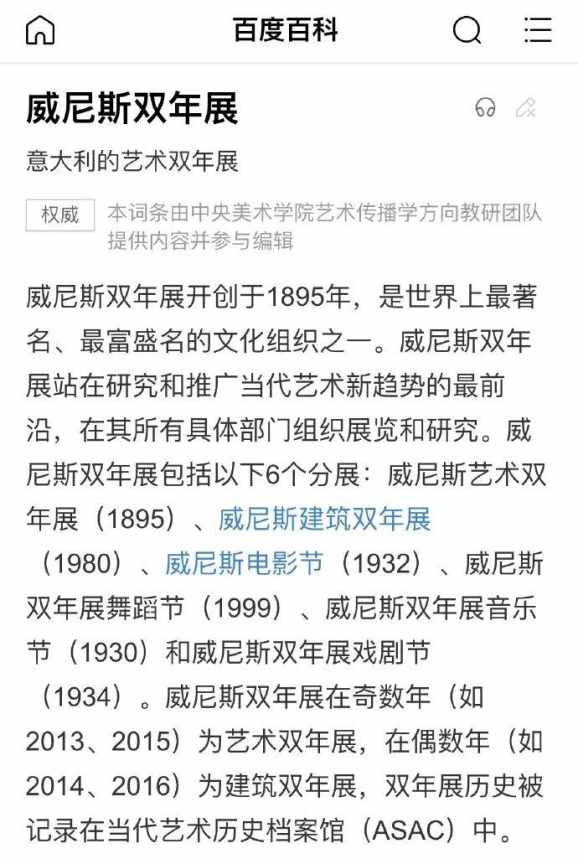 百度百科

威尼斯双年展

意大利的艺术双年展

权威 本词条由中央美术学院艺术传播学方向教研团队提供内容并参与编辑

威尼斯双年展开创于1895年，是世界上最著名、最富盛名的文化组织之一。威尼斯双年展站在研究和推广当代艺术新趋势的最前沿，在其所有具体部门组织展览和研究。威尼斯双年展包括以下6个分展：威尼斯艺术双年展（1895）、威尼斯建筑双年展（1980）、威尼斯电影节（1932）、威尼斯双年展舞蹈节（1999）、威尼斯双年展音乐节（1930）和威尼斯双年展戏剧节（1934）。威尼斯双年展在奇数年（如2013、2015）为艺术双年展，在偶数年（如2014、2016）为建筑双年展，双年展历史被记录在当代艺术历史档案馆（ASAC）中。